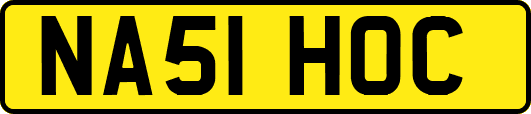 NA51 HOC